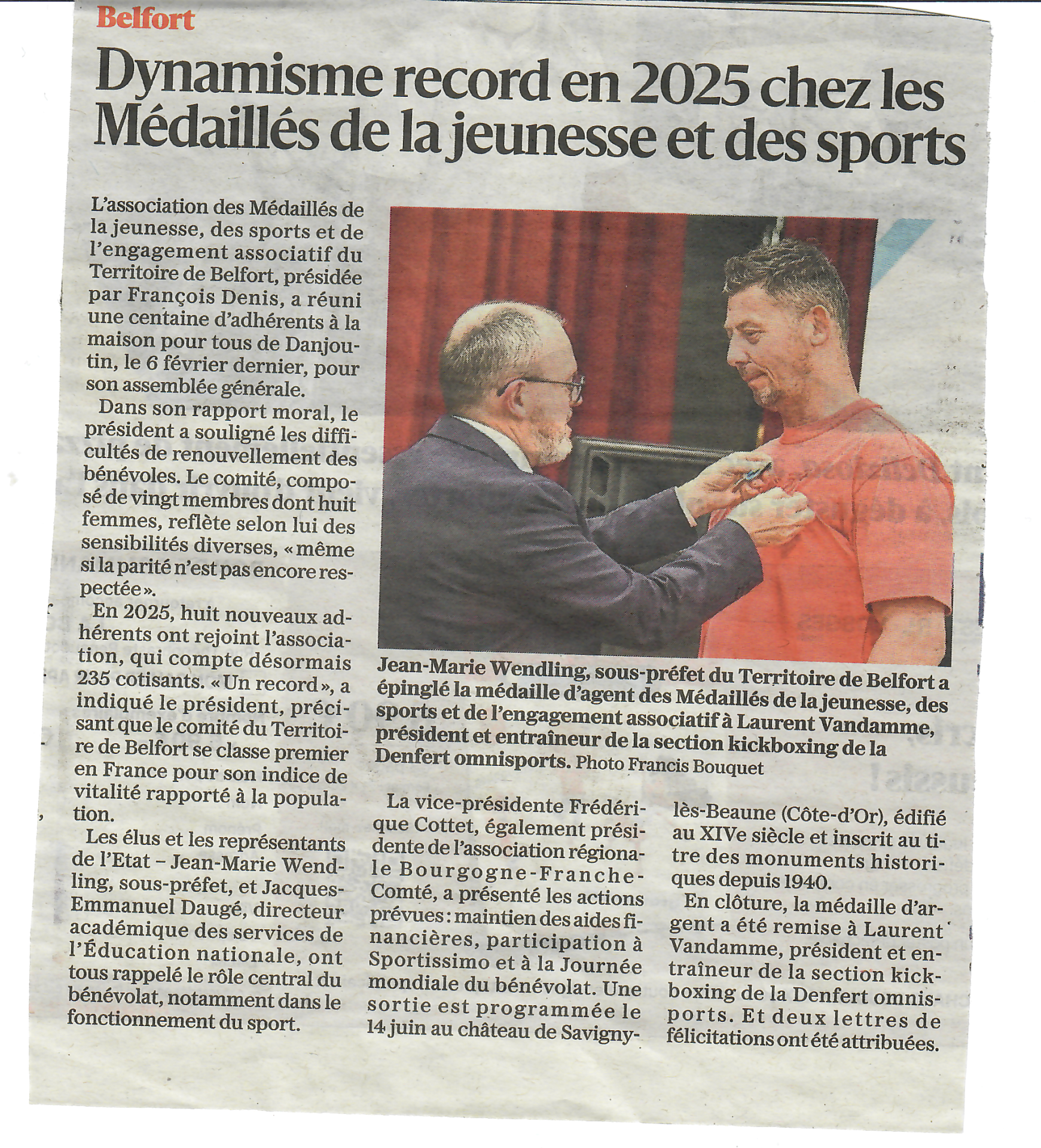 Belfort

Dynamisme record en 2025 chez les Médaillés de la jeunesse et des sports

L'association des Médaillés de la jeunesse, des sports et de l'engagement associatif du Territoire de Belfort, présidée par François Denis, a réuni une centaine d'adhérents à la maison pour tous de Danjoutin, le 6 février dernier, pour son assemblée générale.

Dans son rapport moral, le président a souligné les difficultés de renouvellement des bénévoles. Le comité, composé de vingt membres dont huit femmes, reflète selon lui des sensibilités diverses, « même si la parité n'est pas encore respectée ».

En 2025, huit nouveaux adhérents ont rejoint l'association, qui compte désormais 235 cotisants. « Un record », a indiqué le président, précisant que le comité du Territoire de Belfort se classe premier en France pour son indice de vitalité rapporté à la population.

Les élus et les représentants de l'Etat – Jean-Marie Wendling, sous-préfet, et Jacques-Emmanuel Daugé, directeur académique des services de l'Éducation nationale, ont tous rappelé le rôle central du bénévolat, notamment dans le fonctionnement du sport.

Jean-Marie Wendling, sous-préfet du Territoire de Belfort a épinglé la médaille d'agent des Médaillés de la jeunesse, des sports et de l'engagement associatif à Laurent Vandamme, président et entraîneur de la section kickboxing de la Denfert omnisports. Photo Francis Bouquet

La vice-présidente Frédérique Cottet, également présidente de l'association régionale Bourgogne-Franche-Comté, a présenté les actions prévues : maintien des aides financières, participation à Sportissimo et à la Journée mondiale du bénévolat. Une sortie est programmée le 14 juin au château de Savigny-lès-Beaune (Côte-d'Or), édifié au XIVe siècle et inscrit au titre des monuments historiques depuis 1940.

En clôture, la médaille d'argent a été remise à Laurent Vandamme, président et entraîneur de la section kickboxing de la Denfert omnisports. Et deux lettres de félicitations ont été attribuées.